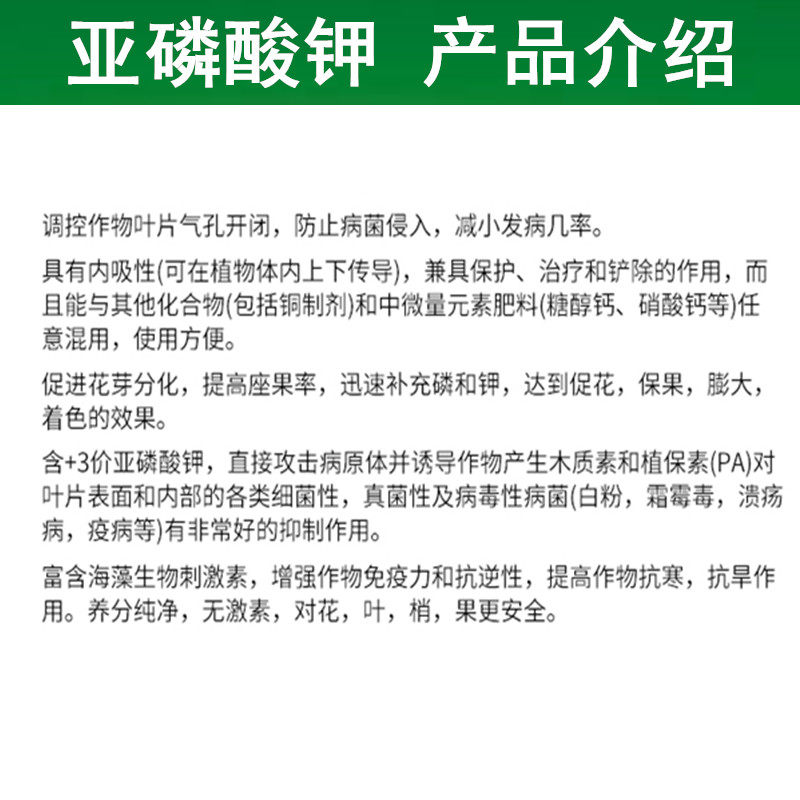 亚磷酸钾 产品介绍

调控作物叶片气孔开闭，防止病菌侵入，减小发病几率。

具有内吸性(可在植物体内上下传导)，兼具保护、治疗和铲除的作用，而且能与其他化合物(包括铜制剂)和中微量元素肥料(糖醇钙、硝酸钙等)任意混用，使用方便。

促进花芽分化，提高座果率，迅速补充磷和钾，达到促花，保果，膨大，着色的效果。

含+3价亚磷酸钾，直接攻击病原体并诱导作物产生木质素和植保素(PA)对叶片表面和内部的各类细菌性，真菌性及病毒性病菌(白粉，霜霉毒，溃疡病，疫病等)有非常好的抑制作用。

富含海藻生物刺激素，增强作物免疫力和抗逆性，提高作物抗寒，抗旱作用。养分纯净，无激素，对花，叶，梢，果更安全。